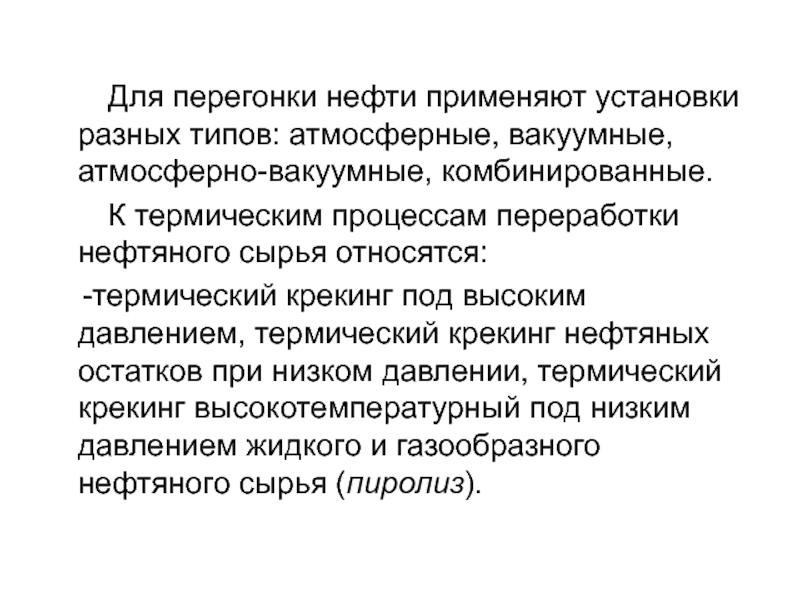 Для перегонки нефти применяют установки разных типов: атмосферные, вакуумные, атмосферно-вакуумные, комбинированные.

К термическим процессам переработки нефтяного сырья относятся:

-термический крекинг под высоким давлением, термический крекинг нефтяных остатков при низком давлении, термический крекинг высокотемпературный под низким давлением жидкого и газообразного нефтяного сырья (пиролиз).